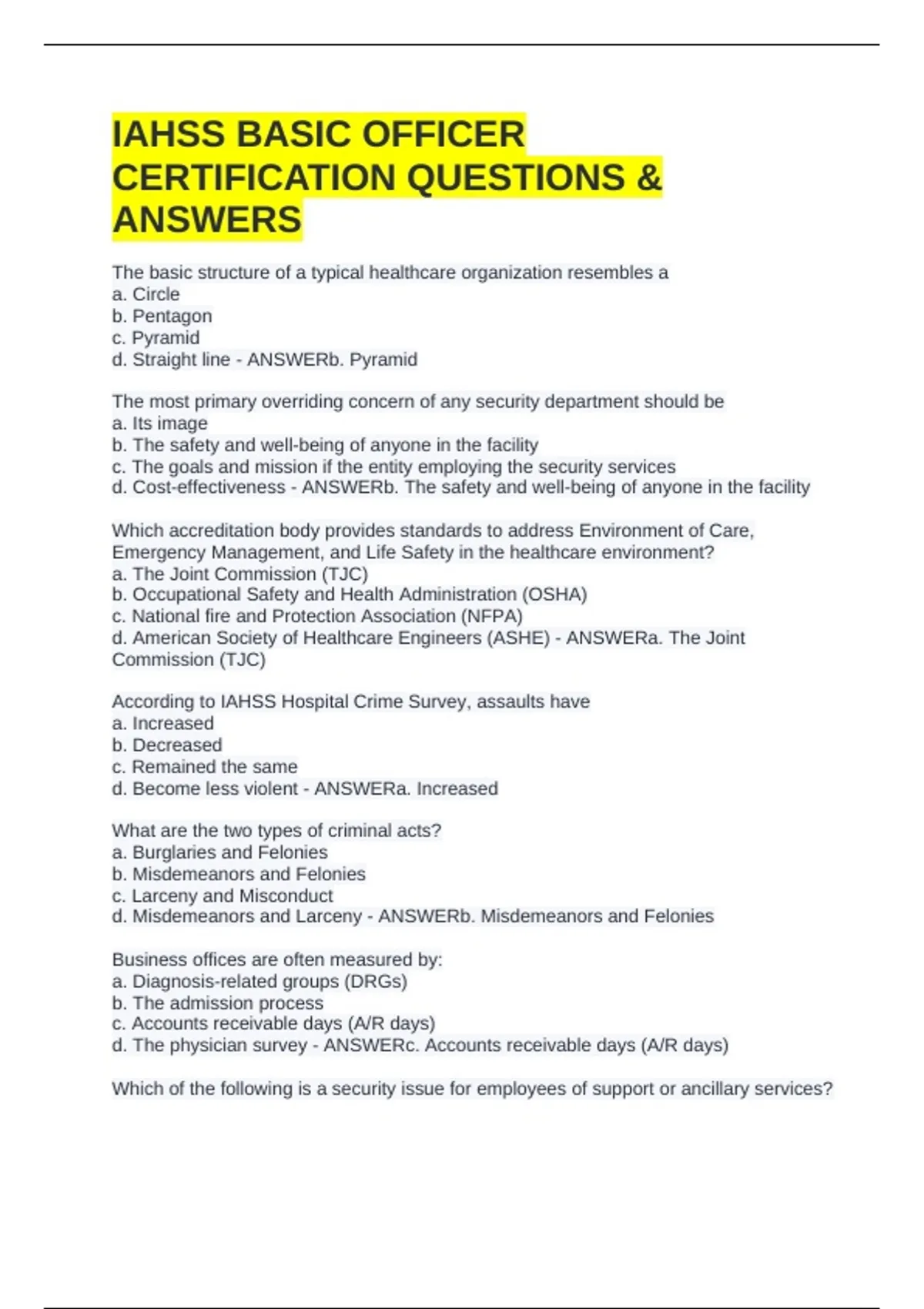 IAHSS BASIC OFFICER CERTIFICATION QUESTIONS & ANSWERS

The basic structure of a typical healthcare organization resembles a
a. Circle
b. Pentagon
c. Pyramid
d. Straight line - ANSWERb. Pyramid

The most primary overriding concern of any security department should be
a. Its image
b. The safety and well-being of anyone in the facility
c. The goals and mission if the entity employing the security services
d. Cost-effectiveness - ANSWERb. The safety and well-being of anyone in the facility

Which accreditation body provides standards to address Environment of Care, Emergency Management, and Life Safety in the healthcare environment?
a. The Joint Commission (TJC)
b. Occupational Safety and Health Administration (OSHA)
c. National fire and Protection Association (NFPA)
d. American Society of Healthcare Engineers (ASHE) - ANSWERa. The Joint Commission (TJC)

According to IAHSS Hospital Crime Survey, assaults have
a. Increased
b. Decreased
c. Remained the same
d. Become less violent - ANSWERa. Increased

What are the two types of criminal acts?
a. Burglaries and Felonies
b. Misdemeanors and Felonies
c. Larceny and Misconduct
d. Misdemeanors and Larceny - ANSWERb. Misdemeanors and Felonies

Business offices are often measured by:
a. Diagnosis-related groups (DRGs)
b. The admission process
c. Accounts receivable days (A/R days)
d. The physician survey - ANSWERc. Accounts receivable days (A/R days)

Which of the following is a security issue for employees of support or ancillary services?